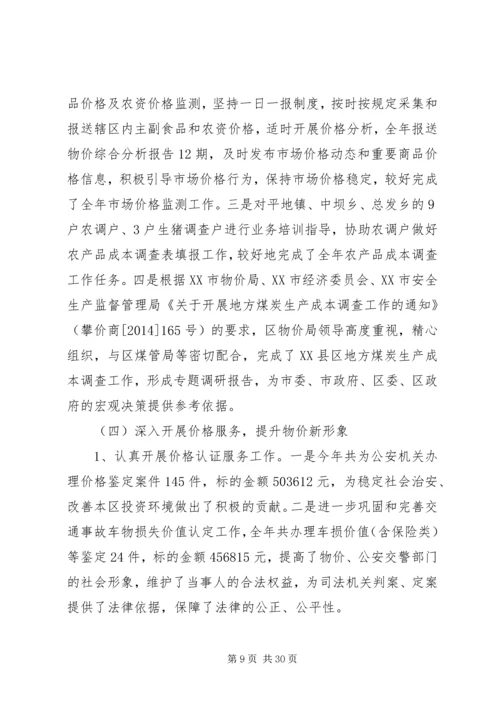 品价格及农资价格监测，坚持一日一报制度，按时按规定采集和报送辖区内主副食品和农资价格，适时开展价格分析，全年报送物价综合分析报告12期，及时发布市场价格动态和重要商品价格信息，积极引导市场价格行为，保持市场价格稳定，较好完成了全年市场价格监测工作。三是对平地镇、中坝乡、总发乡的9户农调户、3户生猪调查户进行业务培训指导，协助农调户做好农产品成本调查表填报工作，较好地完成了全年农产品成本调查工作任务。四是根据XX市物价局、XX市经济委员会、XX市安全生产监督管理局《关于开展地方煤炭生产成本调查工作的通知》（攀价商[2014]165号）的要求，区物价局领导高度重视，精心组织，与区煤管局等密切配合，完成了XX县区地方煤炭生产成本调查工作，形成专题调研报告，为市委、市政府、区委、区政府的宏观决策提供参考依据。

（四）深入开展价格服务，提升物价新形象

1、认真开展价格认证服务工作。一是今年共为公安机关办理价格鉴定案件145件，标的金额503612元，为稳定社会治安、改善本区投资环境做出了积极的贡献。二是进一步巩固和完善交通事故车物损失价值认定工作，全年共办理车损价值（含保险类）等鉴定24件，标的金额456815元，提高了物价、公安交警部门的社会形象，维护了当事人的合法权益，为司法机关判案、定案提供了法律依据，保障了法律的公正、公平性。

第9页 共30页